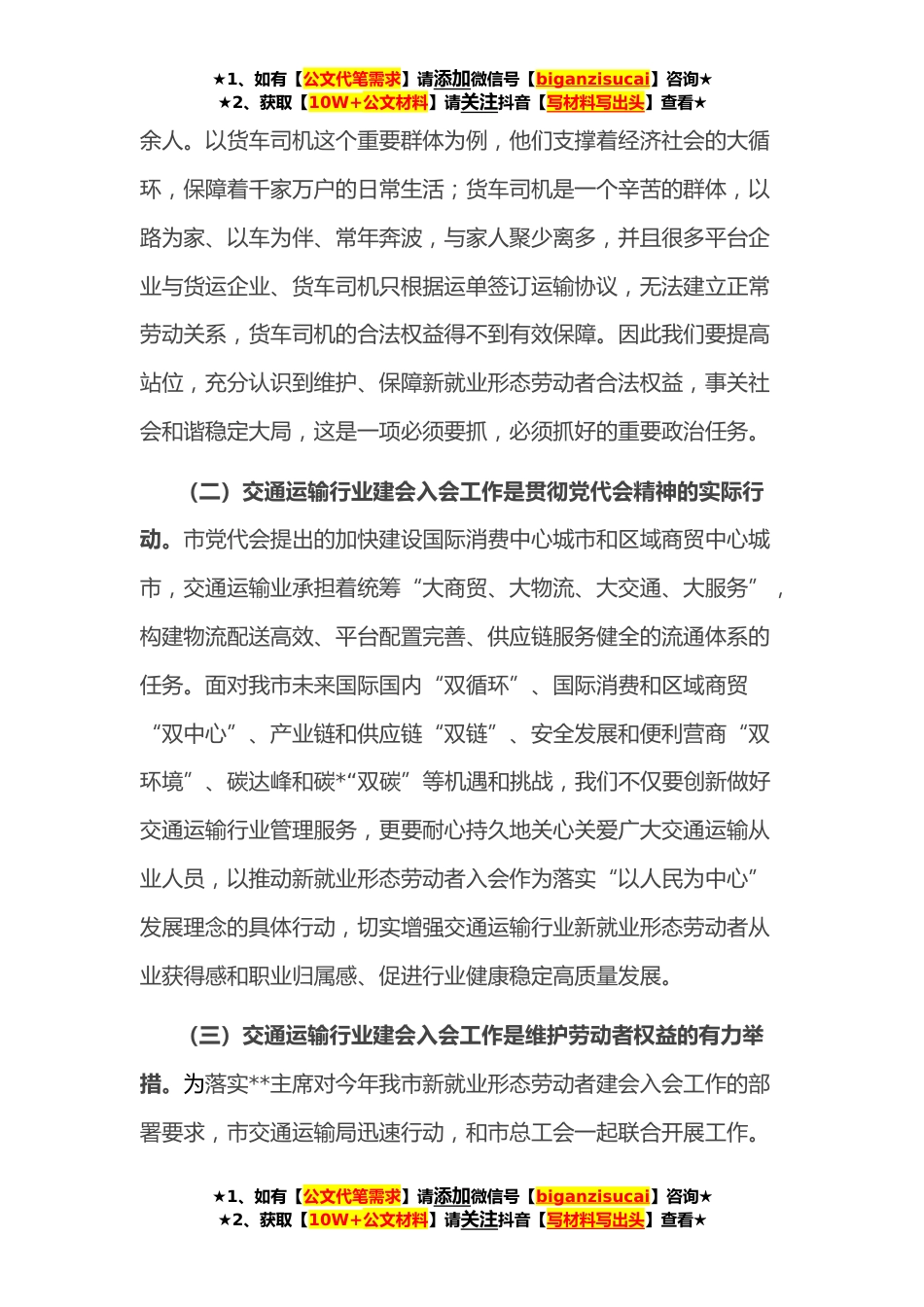 ★1、如有【公文代笔需求】请添加微信号【biganzisucai】咨询★
★2、获取【10W+公文材料】请关注抖音【写材料写出头】查看★

余人。以货车司机这个重要群体为例，他们支撑着经济社会的大循环，保障着千家万户的日常生活；货车司机是一个辛苦的群体，以路为家、以车为伴、常年奔波，与家人聚少离多，并且很多平台企业与货运企业、货车司机只根据运单签订运输协议，无法建立正常劳动关系，货车司机的合法权益得不到有效保障。因此我们要提高站位，充分认识到维护、保障新就业形态劳动者合法权益，事关社会和谐稳定大局，这是一项必须要抓，必须抓好的重要政治任务。

（二）交通运输行业建会入会工作是贯彻党代会精神的实际行动。市党代会提出的加快建设国际消费中心城市和区域商贸中心城市，交通运输业承担着统筹“大商贸、大物流、大交通、大服务”，构建物流配送高效、平台配置完善、供应链服务健全的流通体系的任务。面对我市未来国际国内“双循环”、国际消费和区域商贸“双中心”、产业链和供应链“双链”、安全发展和便利营商“双环境”、碳达峰和碳*“双碳”等机遇和挑战，我们不仅要创新做好交通运输行业管理服务，更要耐心持久地关心关爱广大交通运输从业人员，以推动新就业形态劳动者入会作为落实“以人民为中心”发展理念的具体行动，切实增强交通运输行业新就业形态劳动者从业获得感和职业归属感、促进行业健康稳定高质量发展。

（三）交通运输行业建会入会工作是维护劳动者权益的有力举措。为落实**主席对今年我市新就业形态劳动者建会入会工作的部署要求，市交通运输局迅速行动，和市总工会一起联合开展工作。

★1、如有【公文代笔需求】请添加微信号【biganzisucai】咨询★
★2、获取【10W+公文材料】请关注抖音【写材料写出头】查看★